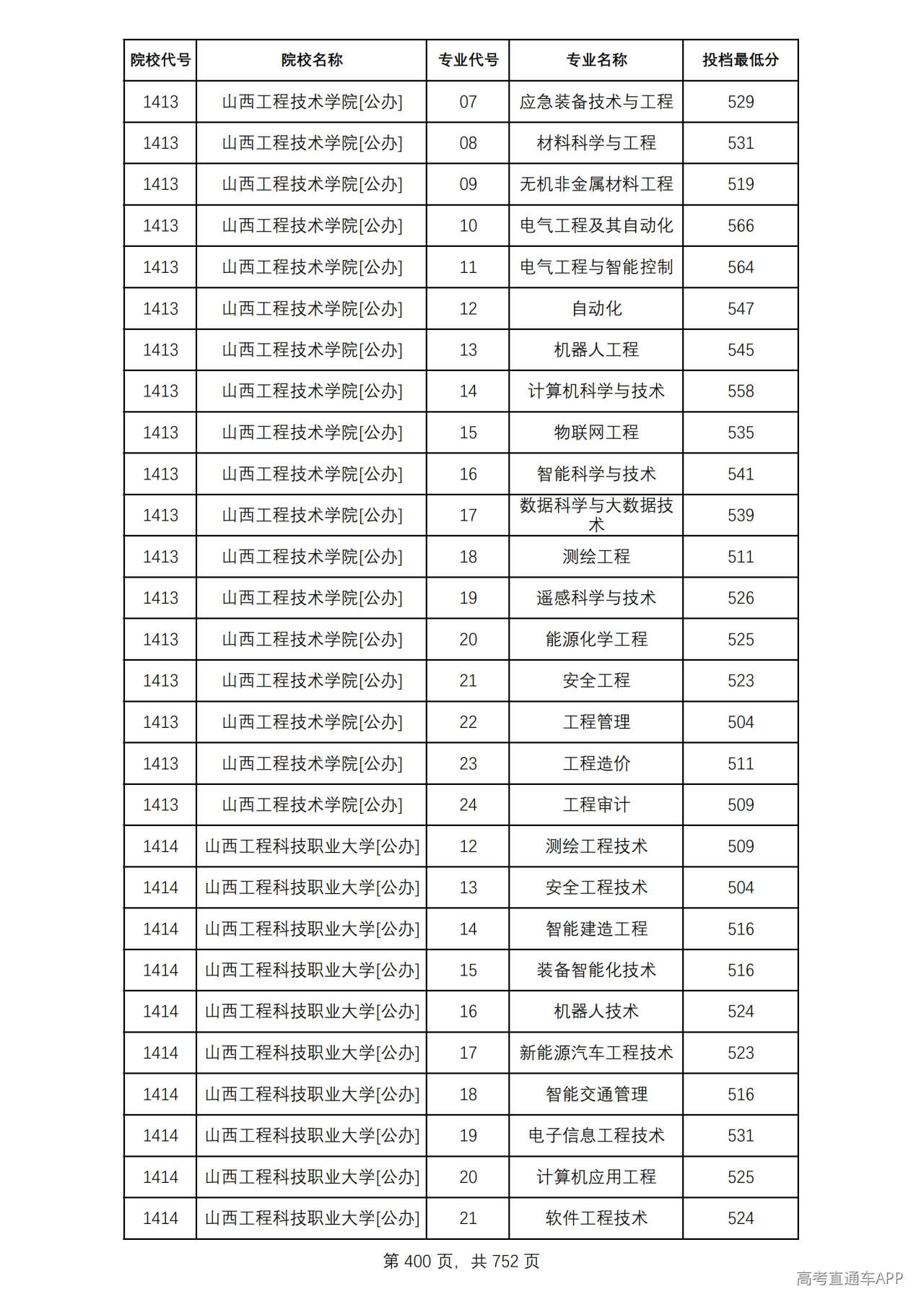 | 院校代号 | 院校名称 | 专业代号 | 专业名称 | 投档最低分 |
|---|---|---|---|---|
| 1413 | 山西工程技术学院[公办] | 07 | 应急装备技术与工程 | 529 |
| 1413 | 山西工程技术学院[公办] | 08 | 材料科学与工程 | 531 |
| 1413 | 山西工程技术学院[公办] | 09 | 无机非金属材料工程 | 519 |
| 1413 | 山西工程技术学院[公办] | 10 | 电气工程及其自动化 | 566 |
| 1413 | 山西工程技术学院[公办] | 11 | 电气工程与智能控制 | 564 |
| 1413 | 山西工程技术学院[公办] | 12 | 自动化 | 547 |
| 1413 | 山西工程技术学院[公办] | 13 | 机器人工程 | 545 |
| 1413 | 山西工程技术学院[公办] | 14 | 计算机科学与技术 | 558 |
| 1413 | 山西工程技术学院[公办] | 15 | 物联网工程 | 535 |
| 1413 | 山西工程技术学院[公办] | 16 | 智能科学与技术 | 541 |
| 1413 | 山西工程技术学院[公办] | 17 | 数据科学与大数据技术 | 539 |
| 1413 | 山西工程技术学院[公办] | 18 | 测绘工程 | 511 |
| 1413 | 山西工程技术学院[公办] | 19 | 遥感科学与技术 | 526 |
| 1413 | 山西工程技术学院[公办] | 20 | 能源化学工程 | 525 |
| 1413 | 山西工程技术学院[公办] | 21 | 安全工程 | 523 |
| 1413 | 山西工程技术学院[公办] | 22 | 工程管理 | 504 |
| 1413 | 山西工程技术学院[公办] | 23 | 工程造价 | 511 |
| 1413 | 山西工程技术学院[公办] | 24 | 工程审计 | 509 |
| 1414 | 山西工程科技职业大学[公办] | 12 | 测绘工程技术 | 509 |
| 1414 | 山西工程科技职业大学[公办] | 13 | 安全工程技术 | 504 |
| 1414 | 山西工程科技职业大学[公办] | 14 | 智能建造工程 | 516 |
| 1414 | 山西工程科技职业大学[公办] | 15 | 装备智能化技术 | 516 |
| 1414 | 山西工程科技职业大学[公办] | 16 | 机器人技术 | 524 |
| 1414 | 山西工程科技职业大学[公办] | 17 | 新能源汽车工程技术 | 523 |
| 1414 | 山西工程科技职业大学[公办] | 18 | 智能交通管理 | 516 |
| 1414 | 山西工程科技职业大学[公办] | 19 | 电子信息工程技术 | 531 |
| 1414 | 山西工程科技职业大学[公办] | 20 | 计算机应用工程 | 525 |
| 1414 | 山西工程科技职业大学[公办] | 21 | 软件工程技术 | 524 |

第400页，共752页

高考直通车APP